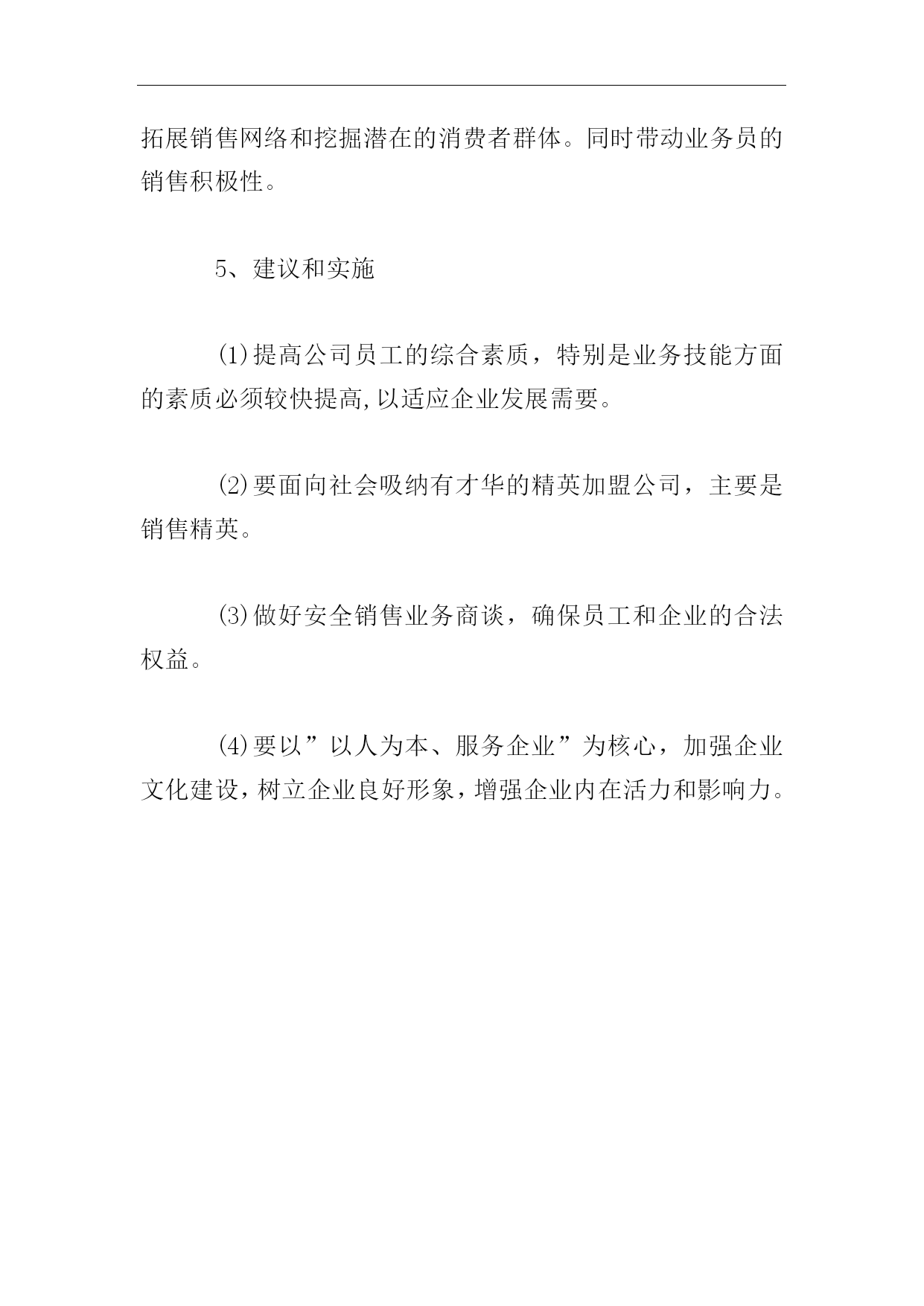 拓展销售网络和挖掘潜在的消费者群体。同时带动业务员的销售积极性。

5、建议和实施

⑴提高公司员工的综合素质，特别是业务技能方面的素质必须较快提高,以适应企业发展需要。

⑵要面向社会吸纳有才华的精英加盟公司，主要是销售精英。

⑶做好安全销售业务商谈，确保员工和企业的合法权益。

⑷要以”以人为本、服务企业”为核心，加强企业文化建设，树立企业良好形象，增强企业内在活力和影响力。